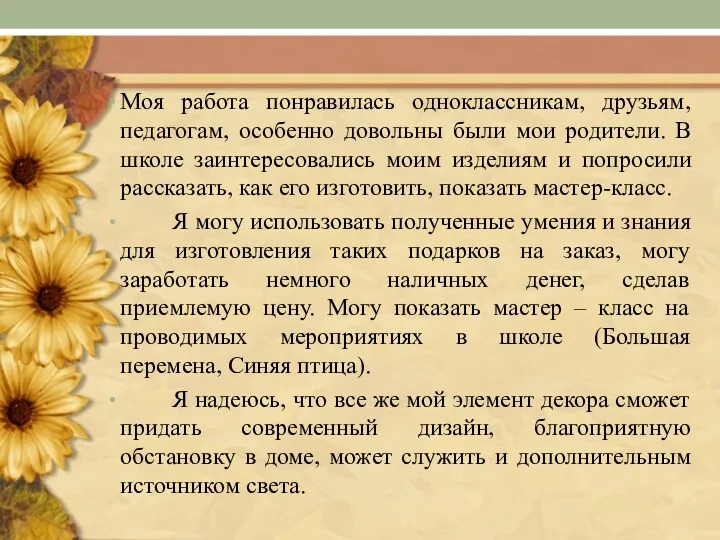 Моя работа понравилась одноклассникам, друзьям, педагогам, особенно довольны были мои родители. В школе заинтересовались моим изделиям и попросили рассказать, как его изготовить, показать мастер-класс.

Я могу использовать полученные умения и знания для изготовления таких подарков на заказ, могу заработать немного наличных денег, сделав приемлемую цену. Могу показать мастер – класс на проводимых мероприятиях в школе (Большая перемена, Синяя птица).

Я надеюсь, что все же мой элемент декора сможет придать современный дизайн, благоприятную обстановку в доме, может служить и дополнительным источником света.